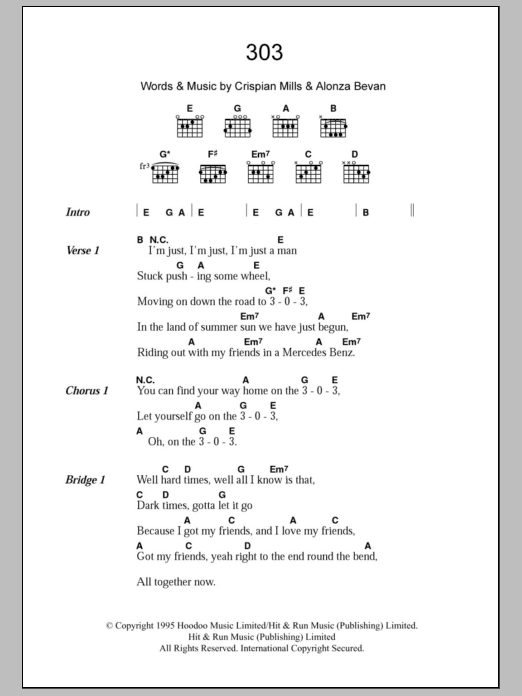 303

Words & Music by Crispian Mills & Alonza Bevan

E G A B

G* F♯ Em7 C D

fr3

Intro | E G A | E | E G A | E | B ||

Verse 1
B N.C. E
I'm just, I'm just, I'm just a man
G A E
Stuck push - ing some wheel,
G* F♯ E
Moving on down the road to 3 - 0 - 3,
Em7 A Em7
In the land of summer sun we have just begun,
A Em7 A Em7
Riding out with my friends in a Mercedes Benz.

Chorus 1
N.C. A G E
You can find your way home on the 3 - 0 - 3,
A G E
Let yourself go on the 3 - 0 - 3,
A G E
Oh, on the 3 - 0 - 3.

Bridge 1
C D G Em7
Well hard times, well all I know is that,
C D G
Dark times, gotta let it go
A C A C
Because I got my friends, and I love my friends,
A C D A
Got my friends, yeah right to the end round the bend,

All together now.

© Copyright 1995 Hoodoo Music Limited/Hit & Run Music (Publishing) Limited.
Hit & Run Music (Publishing) Limited
All Rights Reserved. International Copyright Secured.